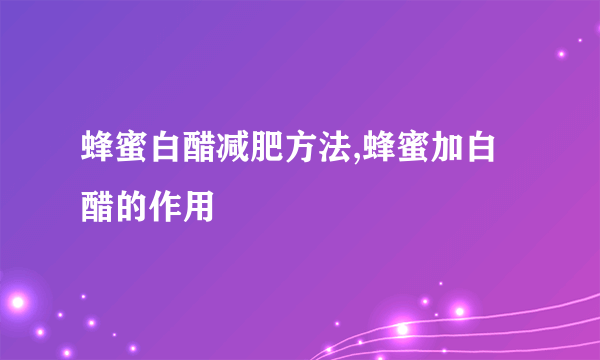 蜂蜜白醋减肥方法,蜂蜜加白醋的作用